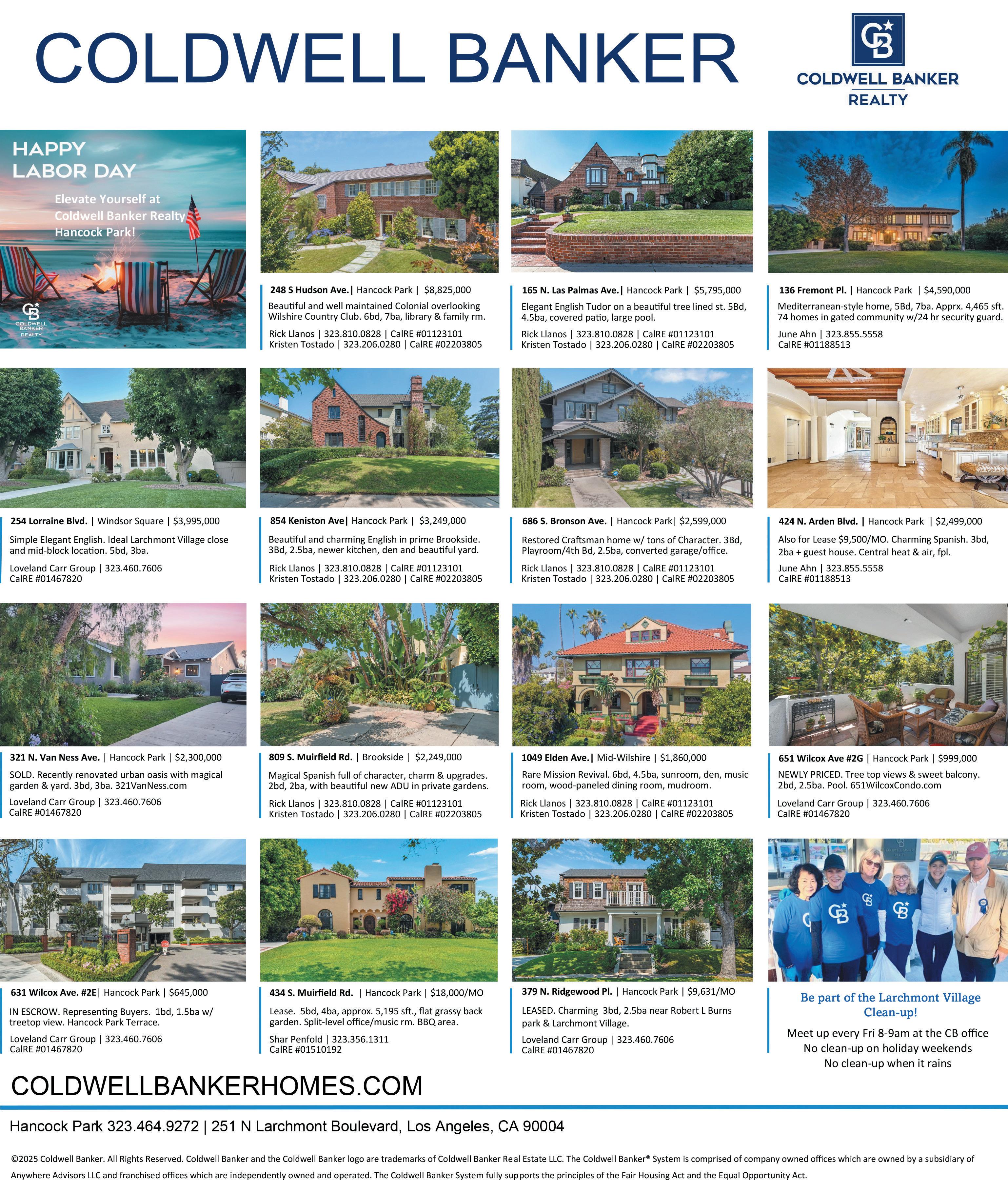 COLDWELL BANKER

COLDWELL BANKER
REALTY

HAPPY
LABOR DAY

Elevate Yourself at Coldwell Banker Realty Hancock Park!

COLDWELL BANKER REALTY

248 S Hudson Ave.| Hancock Park | $8,825,000

Beautiful and well maintained Colonial overlooking Wilshire Country Club. 6bd, 7ba, library & family rm.

Rick Llanos | 323.810.0828 | CalRE #01123101
Kristen Tostado | 323.206.0280 | CalRE #02203805

165 N. Las Palmas Ave.| Hancock Park | $5,795,000

Elegant English Tudor on a beautiful tree lined st. 5Bd, 4.5ba, covered patio, large pool.

Rick Llanos | 323.810.0828 | CalRE #01123101
Kristen Tostado | 323.206.0280 | CalRE #02203805

136 Fremont Pl. | Hancock Park | $4,590,000

Mediterranean-style home, 5Bd, 7ba. Apprx. 4,465 sft. 74 homes in gated community w/24 hr security guard.

June Ahn | 323.855.5558
CalRE #01188513

254 Lorraine Blvd. | Windsor Square | $3,995,000

Simple Elegant English. Ideal Larchmont Village close and mid-block location. 5bd, 3ba.

Loveland Carr Group | 323.460.7606
CalRE #01467820

854 Keniston Ave| Hancock Park | $3,249,000

Beautiful and charming English in prime Brookside. 3Bd, 2.5ba, newer kitchen, den and beautiful yard.

Rick Llanos | 323.810.0828 | CalRE #01123101
Kristen Tostado | 323.206.0280 | CalRE #02203805

686 S. Bronson Ave. | Hancock Park| $2,599,000

Restored Craftsman home w/ tons of Character. 3Bd, Playroom/4th Bd, 2.5ba, converted garage/office.

Rick Llanos | 323.810.0828 | CalRE #01123101
Kristen Tostado | 323.206.0280 | CalRE #02203805

424 N. Arden Blvd. | Hancock Park | $2,499,000

Also for Lease $9,500/MO. Charming Spanish. 3bd, 2ba + guest house. Central heat & air, fpl.

June Ahn | 323.855.5558
CalRE #01188513

321 N. Van Ness Ave. | Hancock Park | $2,300,000

SOLD. Recently renovated urban oasis with magical garden & yard. 3bd, 3ba. 321VanNess.com

Loveland Carr Group | 323.460.7606
CalRE #01467820

809 S. Muirfield Rd. | Brookside | $2,249,000

Magical Spanish full of character, charm & upgrades. 2bd, 2ba, with beautiful new ADU in private gardens.

Rick Llanos | 323.810.0828 | CalRE #01123101
Kristen Tostado | 323.206.0280 | CalRE #02203805

1049 Elden Ave.| Mid-Wilshire | $1,860,000

Rare Mission Revival. 6bd, 4.5ba, sunroom, den, music room, wood-paneled dining room, mudroom.

Rick Llanos | 323.810.0828 | CalRE #01123101
Kristen Tostado | 323.206.0280 | CalRE #02203805

651 Wilcox Ave #2G | Hancock Park | $999,000

NEWLY PRICED. Tree top views & sweet balcony. 2bd, 2.5ba. Pool. 651WilcoxCondo.com

Loveland Carr Group | 323.460.7606
CalRE #01467820

631 Wilcox Ave. #2E| Hancock Park | $645,000

IN ESCROW. Representing Buyers. 1bd, 1.5ba w/ treetop view. Hancock Park Terrace.

Loveland Carr Group | 323.460.7606
CalRE #01467820

434 S. Muirfield Rd. | Hancock Park | $18,000/MO

Lease. 5bd, 4ba, approx. 5,195 sft., flat grassy back garden. Split-level office/music rm. BBQ area.

Shar Penfold | 323.356.1311
CalRE #01510192

379 N. Ridgewood Pl. | Hancock Park | $9,631/MO

LEASED. Charming 3bd, 2.5ba near Robert L Burns park & Larchmont Village.

Loveland Carr Group | 323.460.7606
CalRE #01467820

Be part of the Larchmont Village Clean-up!

Meet up every Fri 8-9am at the CB office
No clean-up on holiday weekends
No clean-up when it rains

COLDWELLBANKERHOMES.COM

Hancock Park 323.464.9272 | 251 N Larchmont Boulevard, Los Angeles, CA 90004

©2025 Coldwell Banker. All Rights Reserved. Coldwell Banker and the Coldwell Banker logo are trademarks of Coldwell Banker Real Estate LLC. The Coldwell Banker® System is comprised of company owned offices which are owned by a subsidiary of Anywhere Advisors LLC and franchised offices which are independently owned and operated. The Coldwell Banker System fully supports the principles of the Fair Housing Act and the Equal Opportunity Act.